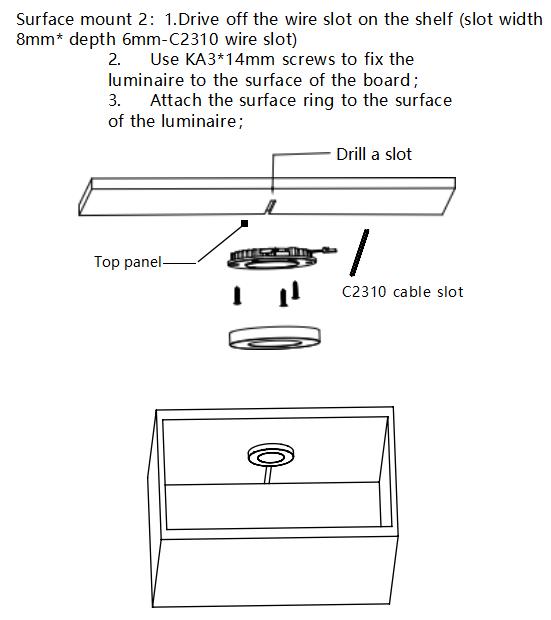 Surface mount 2: 1.Drive off the wire slot on the shelf (slot width 8mm* depth 6mm-C2310 wire slot)

2. Use KA3*14mm screws to fix the luminaire to the surface of the board;

3. Attach the surface ring to the surface of the luminaire;

Drill a slot

Top panel

C2310 cable slot